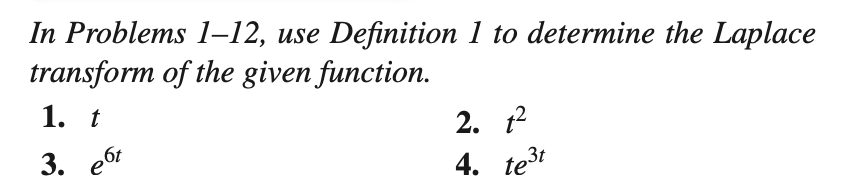 In Problems 1–12, use Definition 1 to determine the Laplace transform of the given function.

1. $t$

2. $t^2$

3. $e^{6t}$

4. $te^{3t}$